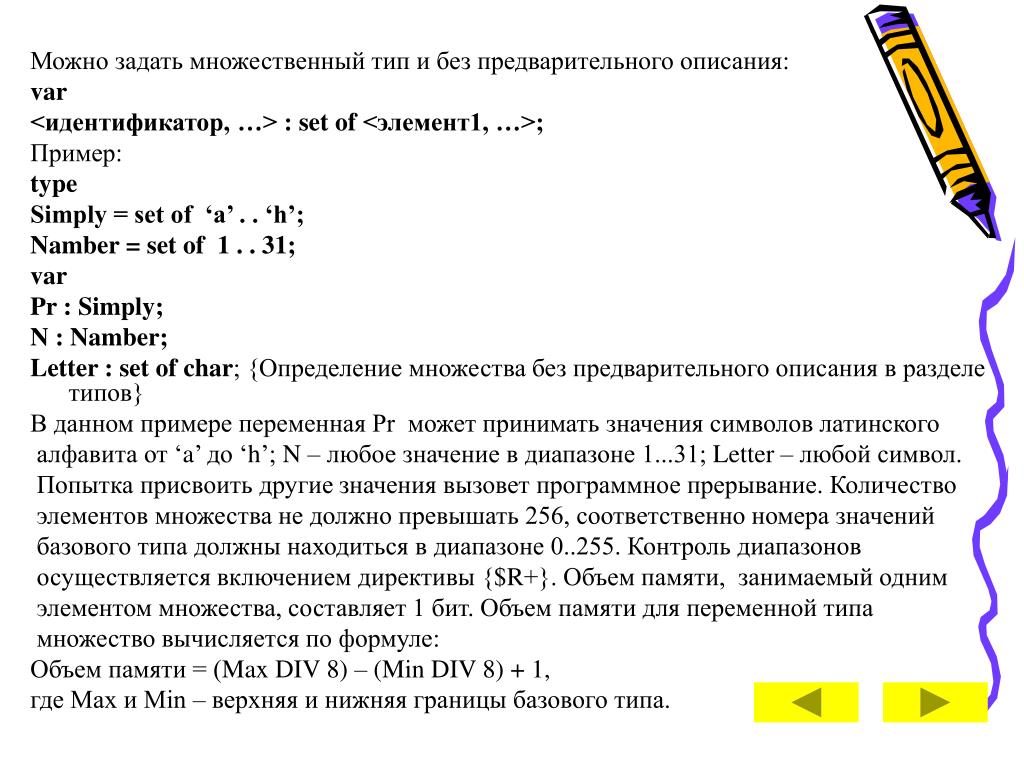 Можно задать множественный тип и без предварительного описания:
var
<идентификатор, …> : set of <элемент1, …>;
Пример:
type
Simply = set of ‘a’ . . ‘h’;
Namber = set of 1 . . 31;
var
Pr : Simply;
N : Namber;
Letter : set of char; {Определение множества без предварительного описания в разделе типов}
В данном примере переменная Pr может принимать значения символов латинского алфавита от ‘a’ до ‘h’; N – любое значение в диапазоне 1...31; Letter – любой символ. Попытка присвоить другие значения вызовет программное прерывание. Количество элементов множества не должно превышать 256, соответственно номера значений базового типа должны находиться в диапазоне 0..255. Контроль диапазонов осуществляется включением директивы {$R+}. Объем памяти, занимаемый одним элементом множества, составляет 1 бит. Объем памяти для переменной типа множество вычисляется по формуле:
Объем памяти = (Max DIV 8) – (Min DIV 8) + 1,
где Max и Min – верхняя и нижняя границы базового типа.